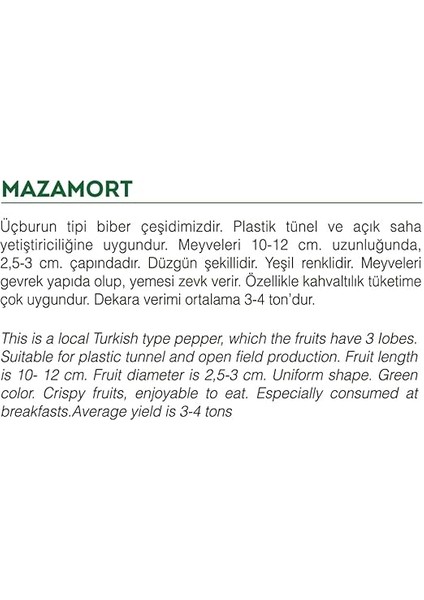 MAZAMORT

Üçburun tipi biber çeşidimizdir. Plastik tünel ve açık saha yetiştiriciliğine uygundur. Meyveleri 10-12 cm. uzunluğunda, 2,5-3 cm. çapındadır. Düzgün şekillidir. Yeşil renklidir. Meyveleri gevrek yapıda olup, yemesi zevk verir. Özellikle kahvaltılık tüketime çok uygundur. Dekara verimi ortalama 3-4 ton'dur.

This is a local Turkish type pepper, which the fruits have 3 lobes. Suitable for plastic tunnel and open field production. Fruit length is 10- 12 cm. Fruit diameter is 2,5-3 cm. Uniform shape. Green color. Crispy fruits, enjoyable to eat. Especially consumed at breakfasts.Average yield is 3-4 tons